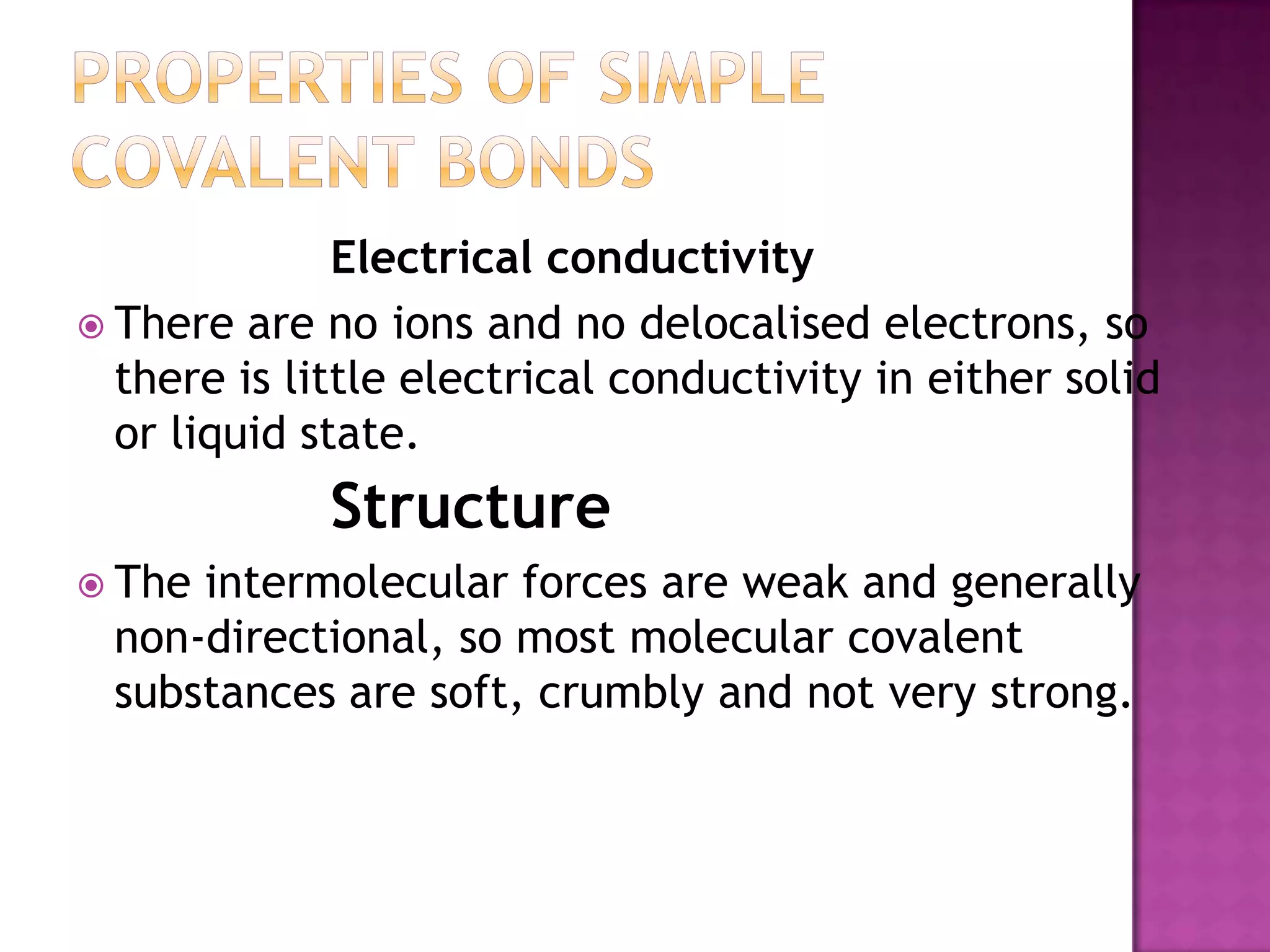 PROPERTIES OF SIMPLE COVALENT BONDS

Electrical conductivity

There are no ions and no delocalised electrons, so there is little electrical conductivity in either solid or liquid state.

Structure

The intermolecular forces are weak and generally non-directional, so most molecular covalent substances are soft, crumbly and not very strong.